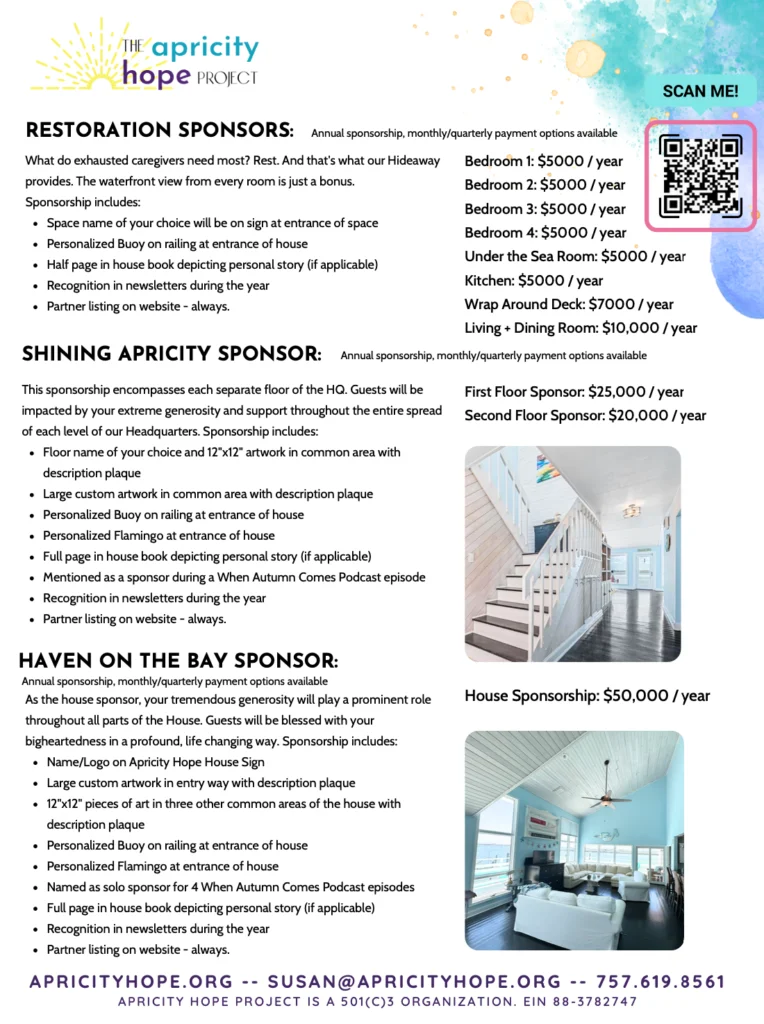 THE apricity hope PROJECT

SCAN ME!

RESTORATION SPONSORS: Annual sponsorship, monthly/quarterly payment options available

What do exhausted caregivers need most? Rest. And that's what our Hideaway provides. The waterfront view from every room is just a bonus.
Sponsorship includes:
- Space name of your choice will be on sign at entrance of space
- Personalized Buoy on railing at entrance of house
- Half page in house book depicting personal story (if applicable)
- Recognition in newsletters during the year
- Partner listing on website - always.

Bedroom 1: $5000 / year
Bedroom 2: $5000 / year
Bedroom 3: $5000 / year
Bedroom 4: $5000 / year
Under the Sea Room: $5000 / year
Kitchen: $5000 / year
Wrap Around Deck: $7000 / year
Living + Dining Room: $10,000 / year

SHINING APRICITY SPONSOR: Annual sponsorship, monthly/quarterly payment options available

This sponsorship encompasses each separate floor of the HQ. Guests will be impacted by your extreme generosity and support throughout the entire spread of each level of our Headquarters. Sponsorship includes:
- Floor name of your choice and 12"x12" artwork in common area with description plaque
- Large custom artwork in common area with description plaque
- Personalized Buoy on railing at entrance of house
- Personalized Flamingo at entrance of house
- Full page in house book depicting personal story (if applicable)
- Mentioned as a sponsor during a When Autumn Comes Podcast episode
- Recognition in newsletters during the year
- Partner listing on website - always.

First Floor Sponsor: $25,000 / year
Second Floor Sponsor: $20,000 / year

HAVEN ON THE BAY SPONSOR:
Annual sponsorship, monthly/quarterly payment options available
As the house sponsor, your tremendous generosity will play a prominent role throughout all parts of the House. Guests will be blessed with your bigheartedness in a profound, life changing way. Sponsorship includes:
- Name/Logo on Apricity Hope House Sign
- Large custom artwork in entry way with description plaque
- 12"x12" pieces of art in three other common areas of the house with description plaque
- Personalized Buoy on railing at entrance of house
- Personalized Flamingo at entrance of house
- Named as solo sponsor for 4 When Autumn Comes Podcast episodes
- Full page in house book depicting personal story (if applicable)
- Recognition in newsletters during the year
- Partner listing on website - always.

House Sponsorship: $50,000 / year

APRICITYHOPE.ORG -- SUSAN@APRICITYHOPE.ORG -- 757.619.8561
APRICITY HOPE PROJECT IS A 501(C)3 ORGANIZATION. EIN 88-3782747